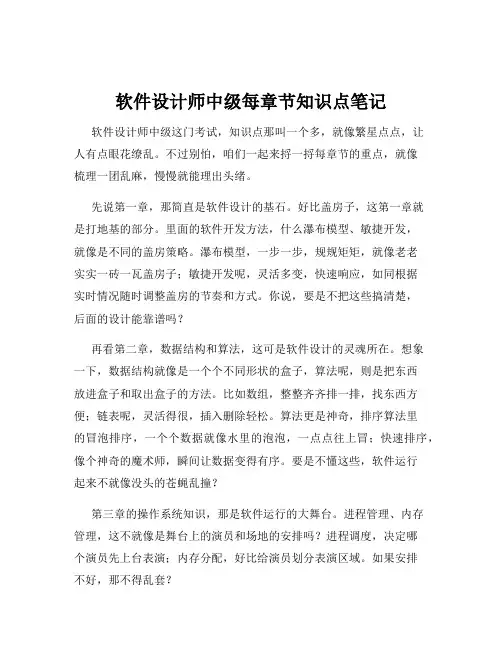 软件设计师中级每章节知识点笔记

软件设计师中级这门考试，知识点那叫一个多，就像繁星点点，让人有点眼花缭乱。不过别怕，咱们一起来捋一捋每章节的重点，就像梳理一团乱麻，慢慢就能理出头绪。

先说第一章，那简直是软件设计的基石。好比盖房子，这第一章就是打地基的部分。里面的软件开发方法，什么瀑布模型、敏捷开发，就像是不同的盖房策略。瀑布模型，一步一步，规规矩矩，就像老老实实一砖一瓦盖房子；敏捷开发呢，灵活多变，快速响应，如同根据实时情况随时调整盖房的节奏和方式。你说，要是不把这些搞清楚，后面的设计能靠谱吗？

再看第二章，数据结构和算法，这可是软件设计的灵魂所在。想象一下，数据结构就像是一个个不同形状的盒子，算法呢，则是把东西放进盒子和取出盒子的方法。比如数组，整整齐齐排一排，找东西方便；链表呢，灵活得很，插入删除轻松。算法更是神奇，排序算法里的冒泡排序，一个个数据就像水里的泡泡，一点点往上冒；快速排序，像个神奇的魔术师，瞬间让数据变得有序。要是不懂这些，软件运行起来不就像没头的苍蝇乱撞？

第三章的操作系统知识，那是软件运行的大舞台。进程管理、内存管理，这不就像是舞台上的演员和场地的安排吗？进程调度，决定哪个演员先上台表演；内存分配，好比给演员划分表演区域。如果安排不好，那不得乱套？